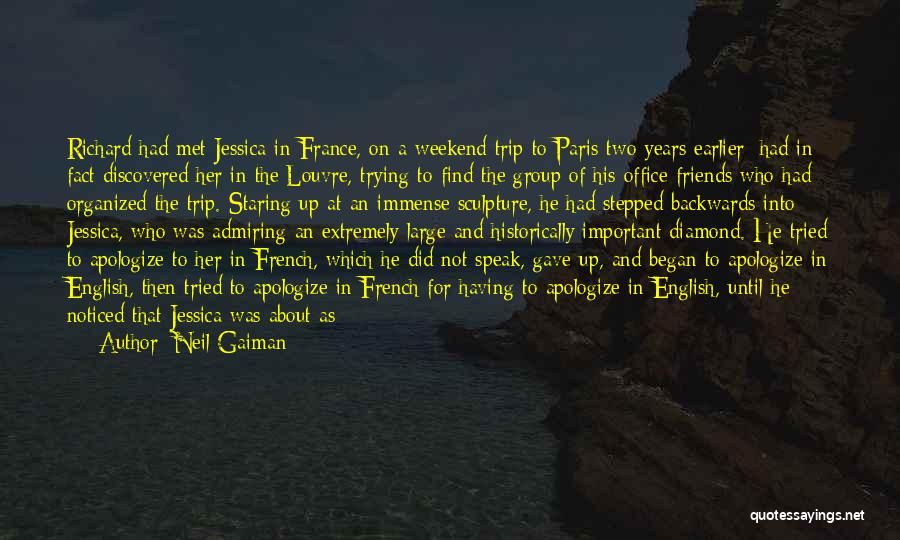 Richard had met Jessica in France, on a weekend trip to Paris two years earlier; had in fact discovered her in the Louvre, trying to find the group of his office friends who had organized the trip. Staring up at an immense sculpture, he had stepped backwards into Jessica, who was admiring an extremely large and historically important diamond. He tried to apologize to her in French, which he did not speak, gave up, and began to apologize in English, then tried to apologize in French for having to apologize in English, until he noticed that Jessica was about as

Author: Neil Gaiman

quotessayings.net